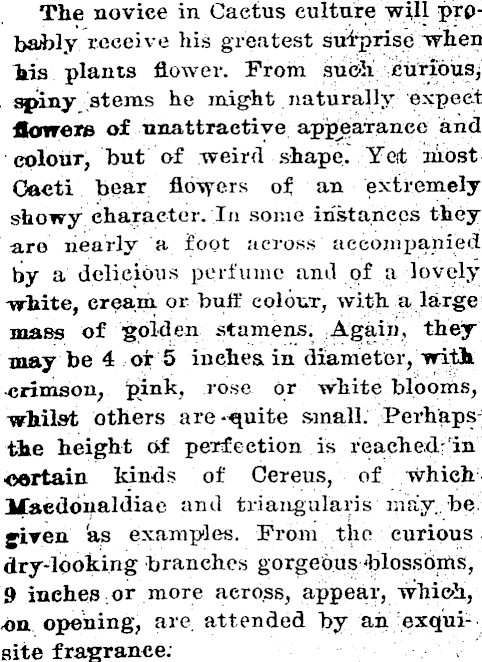 The novice in Cactus culture will probably receive his greatest surprise when his plants flower. From such curious, spiny stems he might naturally expect flowers of unattractive appearance and colour, but of weird shape. Yet most Cacti bear flowers of an extremely showy character. In some instances they are nearly a foot across accompanied by a delicious perfume and of a lovely white, cream or buff colour, with a large mass of golden stamens. Again, they may be 4 or 5 inches in diameter, with crimson, pink, rose or white blooms, whilst others are quite small. Perhaps the height of perfection is reached in certain kinds of Cereus, of which Macdonaldiae and triangularis may be given as examples. From the curious dry-looking branches gorgeous blossoms, 9 inches or more across, appear, which, on opening, are attended by an exquisite fragrance.